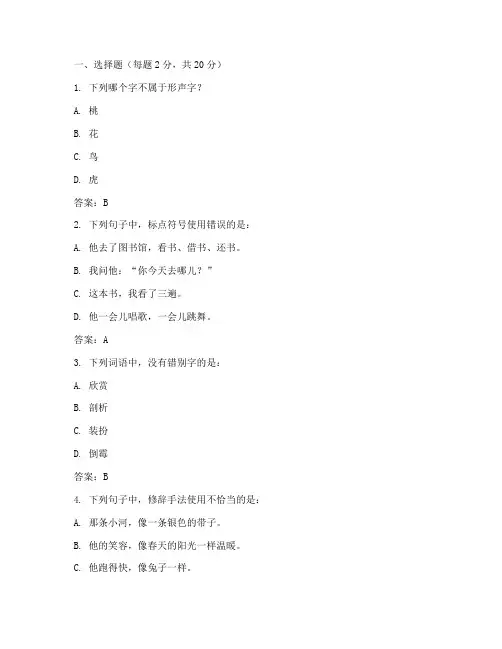 一、选择题（每题 2 分，共 20 分）

1. 下列哪个字不属于形声字？

A. 桃

B. 花

C. 鸟

D. 虎

答案：B

2. 下列句子中，标点符号使用错误的是：

A. 他去了图书馆，看书、借书、还书。

B. 我问他：“你今天去哪儿？”

C. 这本书，我看了三遍。

D. 他一会儿唱歌，一会儿跳舞。

答案：A

3. 下列词语中，没有错别字的是：

A. 欣赏

B. 剖析

C. 装扮

D. 倒霉

答案：B

4. 下列句子中，修辞手法使用不恰当的是：

A. 那条小河，像一条银色的带子。

B. 他的笑容，像春天的阳光一样温暖。

C. 他跑得快，像兔子一样。